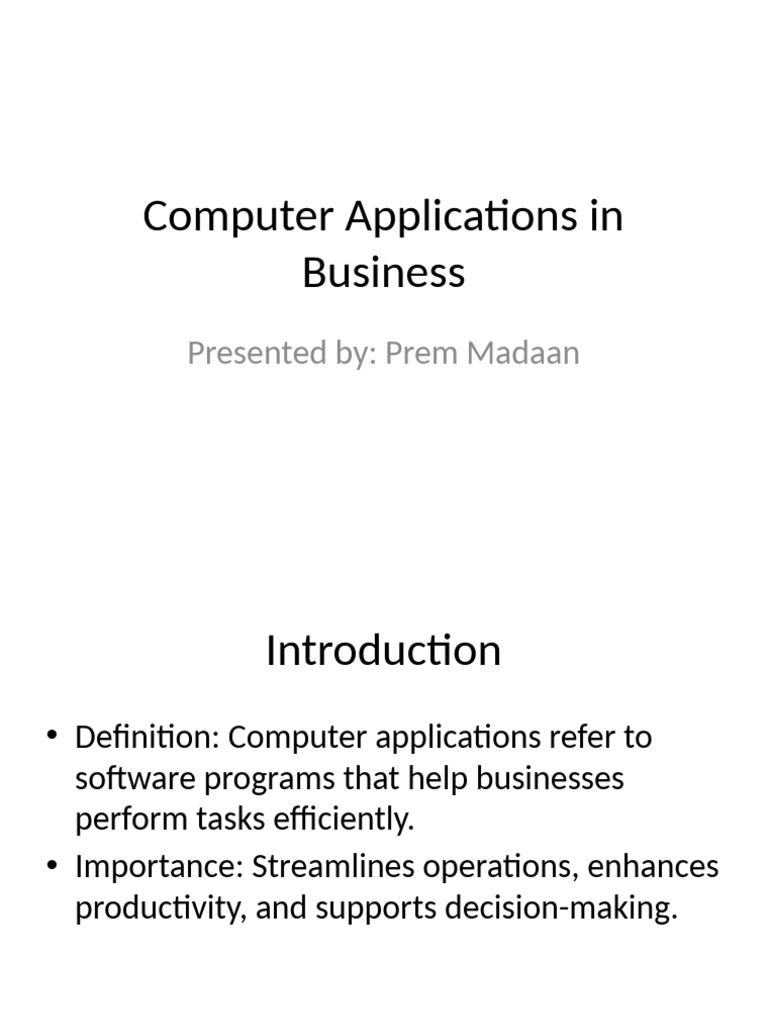 Computer Applications in Business

Presented by: Prem Madaan

Introduction

• Definition: Computer applications refer to software programs that help businesses perform tasks efficiently.
• Importance: Streamlines operations, enhances productivity, and supports decision-making.